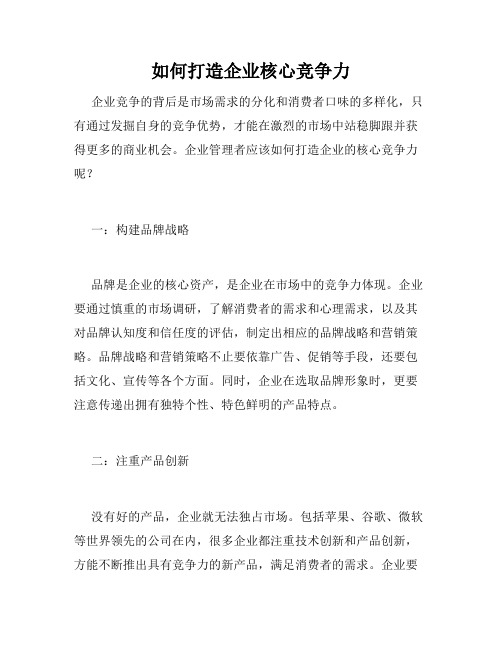 如何打造企业核心竞争力

企业竞争的背后是市场需求的分化和消费者口味的多样化，只有通过发掘自身的竞争优势，才能在激烈的市场中站稳脚跟并获得更多的商业机会。企业管理者应该如何打造企业的核心竞争力呢？

一：构建品牌战略

品牌是企业的核心资产，是企业在市场中的竞争力体现。企业要通过慎重的市场调研，了解消费者的需求和心理需求，以及其对品牌认知度和信任度的评估，制定出相应的品牌战略和营销策略。品牌战略和营销策略不止要依靠广告、促销等手段，还要包括文化、宣传等各个方面。同时，企业在选取品牌形象时，更要注意传递出拥有独特个性、特色鲜明的产品特点。

二：注重产品创新

没有好的产品，企业就无法独占市场。包括苹果、谷歌、微软等世界领先的公司在内，很多企业都注重技术创新和产品创新，方能不断推出具有竞争力的新产品，满足消费者的需求。企业要